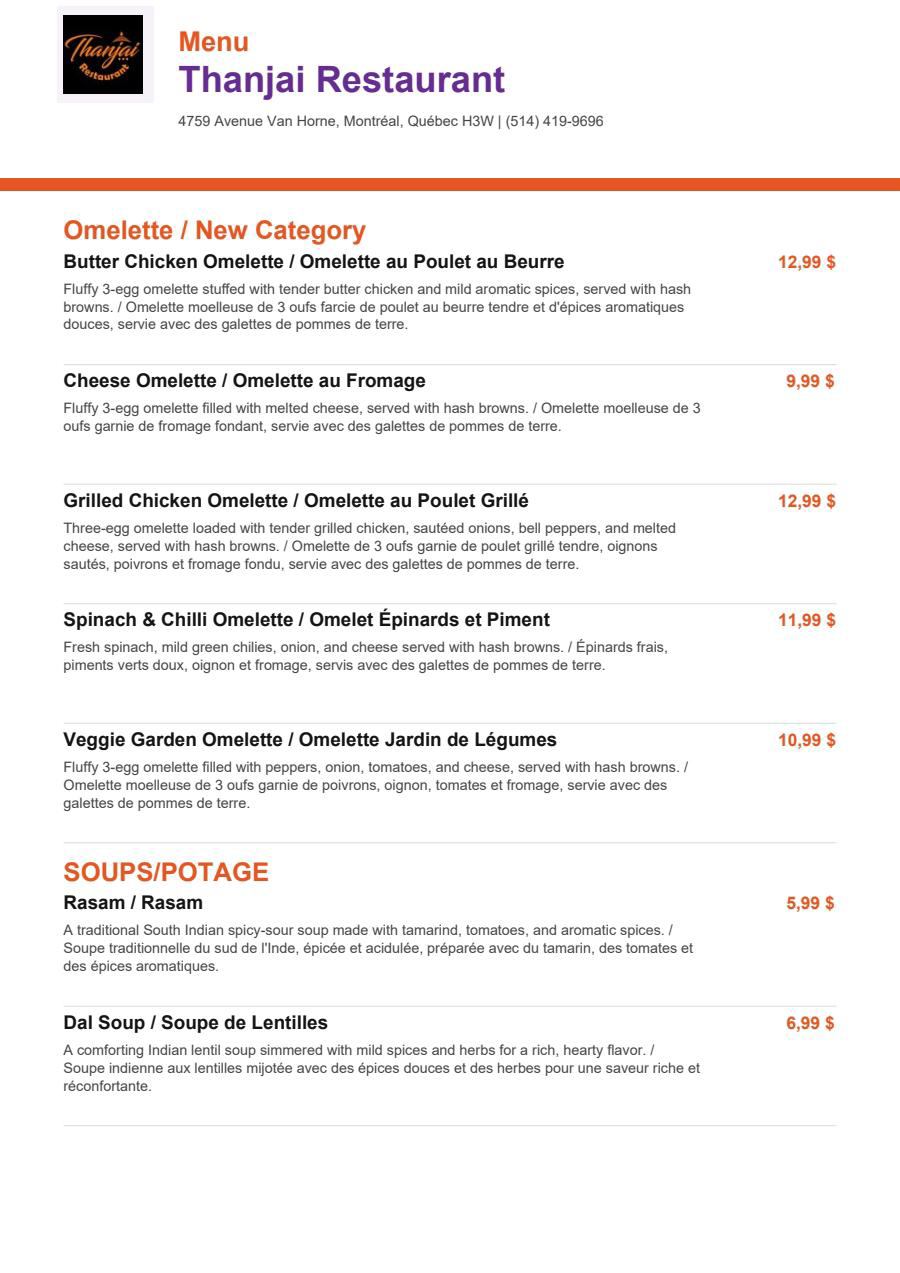 Thanjai Restaurant

Menu
Thanjai Restaurant
4759 Avenue Van Horne, Montréal, Québec H3W | (514) 419-9696

Omelette / New Category

Butter Chicken Omelette / Omelette au Poulet au Beurre
12,99 $
Fluffy 3-egg omelette stuffed with tender butter chicken and mild aromatic spices, served with hash browns. / Omelette moelleuse de 3 oufs farcie de poulet au beurre tendre et d'épices aromatiques douces, servie avec des galettes de pommes de terre.

Cheese Omelette / Omelette au Fromage
9,99 $
Fluffy 3-egg omelette filled with melted cheese, served with hash browns. / Omelette moelleuse de 3 oufs garnie de fromage fondant, servie avec des galettes de pommes de terre.

Grilled Chicken Omelette / Omelette au Poulet Grillé
12,99 $
Three-egg omelette loaded with tender grilled chicken, sautéed onions, bell peppers, and melted cheese, served with hash browns. / Omelette de 3 oufs garnie de poulet grillé tendre, oignons sautés, poivrons et fromage fondu, servie avec des galettes de pommes de terre.

Spinach & Chilli Omelette / Omelet Épinards et Piment
11,99 $
Fresh spinach, mild green chilies, onion, and cheese served with hash browns. / Épinards frais, piments verts doux, oignon et fromage, servis avec des galettes de pommes de terre.

Veggie Garden Omelette / Omelette Jardin de Légumes
10,99 $
Fluffy 3-egg omelette filled with peppers, onion, tomatoes, and cheese, served with hash browns. / Omelette moelleuse de 3 oufs garnie de poivrons, oignon, tomates et fromage, servie avec des galettes de pommes de terre.

SOUPS/POTAGE

Rasam / Rasam
5,99 $
A traditional South Indian spicy-sour soup made with tamarind, tomatoes, and aromatic spices. / Soupe traditionnelle du sud de l'Inde, épicée et acidulée, préparée avec du tamarin, des tomates et des épices aromatiques.

Dal Soup / Soupe de Lentilles
6,99 $
A comforting Indian lentil soup simmered with mild spices and herbs for a rich, hearty flavor. / Soupe indienne aux lentilles mijotée avec des épices douces et des herbes pour une saveur riche et réconfortante.